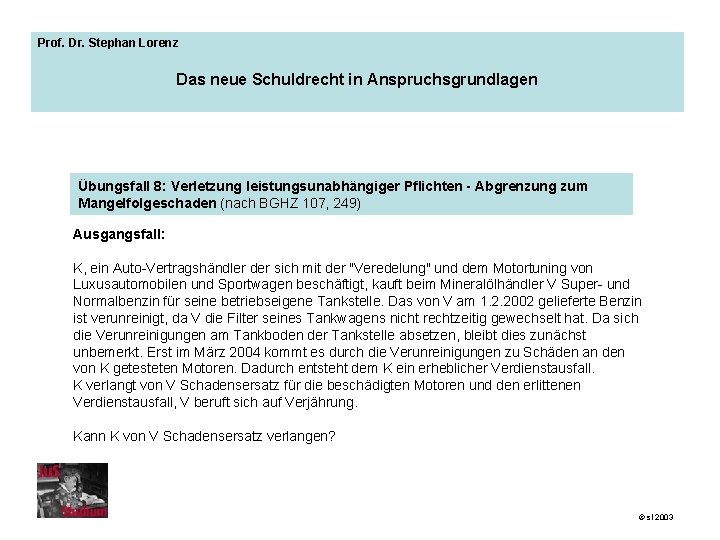 Prof. Dr. Stephan Lorenz

Das neue Schuldrecht in Anspruchsgrundlagen

Übungsfall 8: Verletzung leistungsunabhängiger Pflichten - Abgrenzung zum Mangelfolgeschaden (nach BGHZ 107, 249)

Ausgangsfall:

K, ein Auto-Vertragshändler der sich mit der "Veredelung" und dem Motortuning von Luxusautomobilen und Sportwagen beschäftigt, kauft beim Mineralölhändler V Super- und Normalbenzin für seine betriebseigene Tankstelle. Das von V am 1.2.2002 gelieferte Benzin ist verunreinigt, da V die Filter seines Tankwagens nicht rechtzeitig gewechselt hat. Da sich die Verunreinigungen am Tankboden der Tankstelle absetzen, bleibt dies zunächst unbemerkt. Erst im März 2004 kommt es durch die Verunreinigungen zu Schäden an den von K getesteten Motoren. Dadurch entsteht dem K ein erheblicher Verdienstausfall.
K verlangt von V Schadensersatz für die beschädigten Motoren und den erlittenen Verdienstausfall, V beruft sich auf Verjährung.

Kann K von V Schadensersatz verlangen?

JuS Studium

© sl 2003